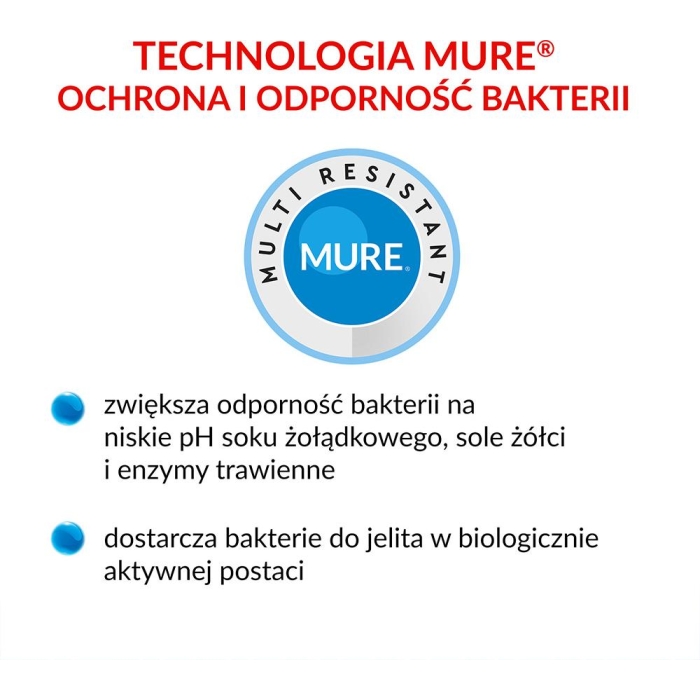 TECHNOLOGIA MURE®
OCHRONA I ODPORNOŚĆ BAKTERII

MULTI RESISTANT
MURE®

zwiększa odporność bakterii na niskie pH soku żołądkowego, sole żółci i enzymy trawienne

dostarcza bakterie do jelita w biologicznie aktywnej postaci